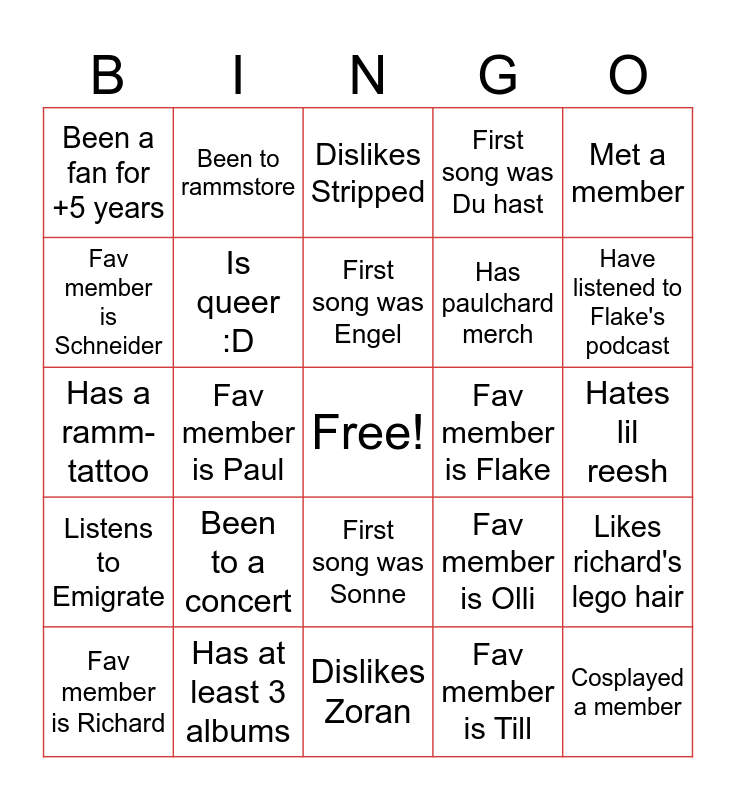 | B | I | N | G | O |
|---|---|---|---|---|
| Been a fan for +5 years | Been to rammstore | Dislikes Stripped | First song was Du hast | Met a member |
| Fav member is Schneider | Is queer :D | First song was Engel | Has paulchard merch | Have listened to Flake's podcast |
| Has a ramm-tattoo | Fav member is Paul | Free! | Fav member is Flake | Hates lil reesh |
| Listens to Emigrate | Been to a concert | First song was Sonne | Fav member is Olli | Likes richard's lego hair |
| Fav member is Richard | Has at least 3 albums | Dislikes Zoran | Fav member is Till | Cosplayed a member |